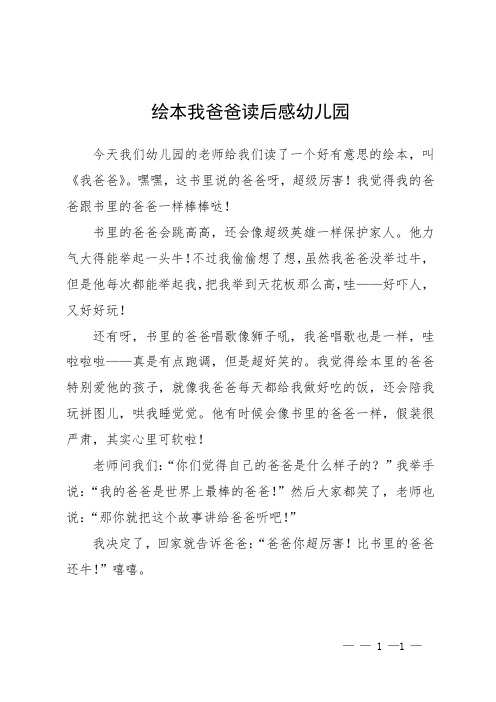 绘本我爸爸读后感幼儿园

今天我们幼儿园的老师给我们读了一个好有意思的绘本，叫《我爸爸》。嘿嘿，这书里说的爸爸呀，超级厉害！我觉得我的爸爸跟书里的爸爸一样棒棒哒！

书里的爸爸会跳高高，还会像超级英雄一样保护家人。他力气大得能举起一头牛！不过我偷偷想了想，虽然我爸爸没举过牛，但是他每次都能举起我，把我举到天花板那么高，哇——好吓人，又好好玩！

还有呀，书里的爸爸唱歌像狮子吼，我爸唱歌也是一样，哇啦啦啦——真是有点跑调，但是超好笑的。我觉得绘本里的爸爸特别爱他的孩子，就像我爸爸每天都给我做好吃的饭，还会陪我玩拼图儿，哄我睡觉觉。他有时候会像书里的爸爸一样，假装很严肃，其实心里可软啦！

老师问我们：“你们觉得自己的爸爸是什么样子的？”我举手说：“我的爸爸是世界上最棒的爸爸！”然后大家都笑了，老师也说：“那你就把这个故事讲给爸爸听吧！”

我决定了，回家就告诉爸爸：“爸爸你超厉害！比书里的爸爸还牛！”嘻嘻。

— — 1 —1 —